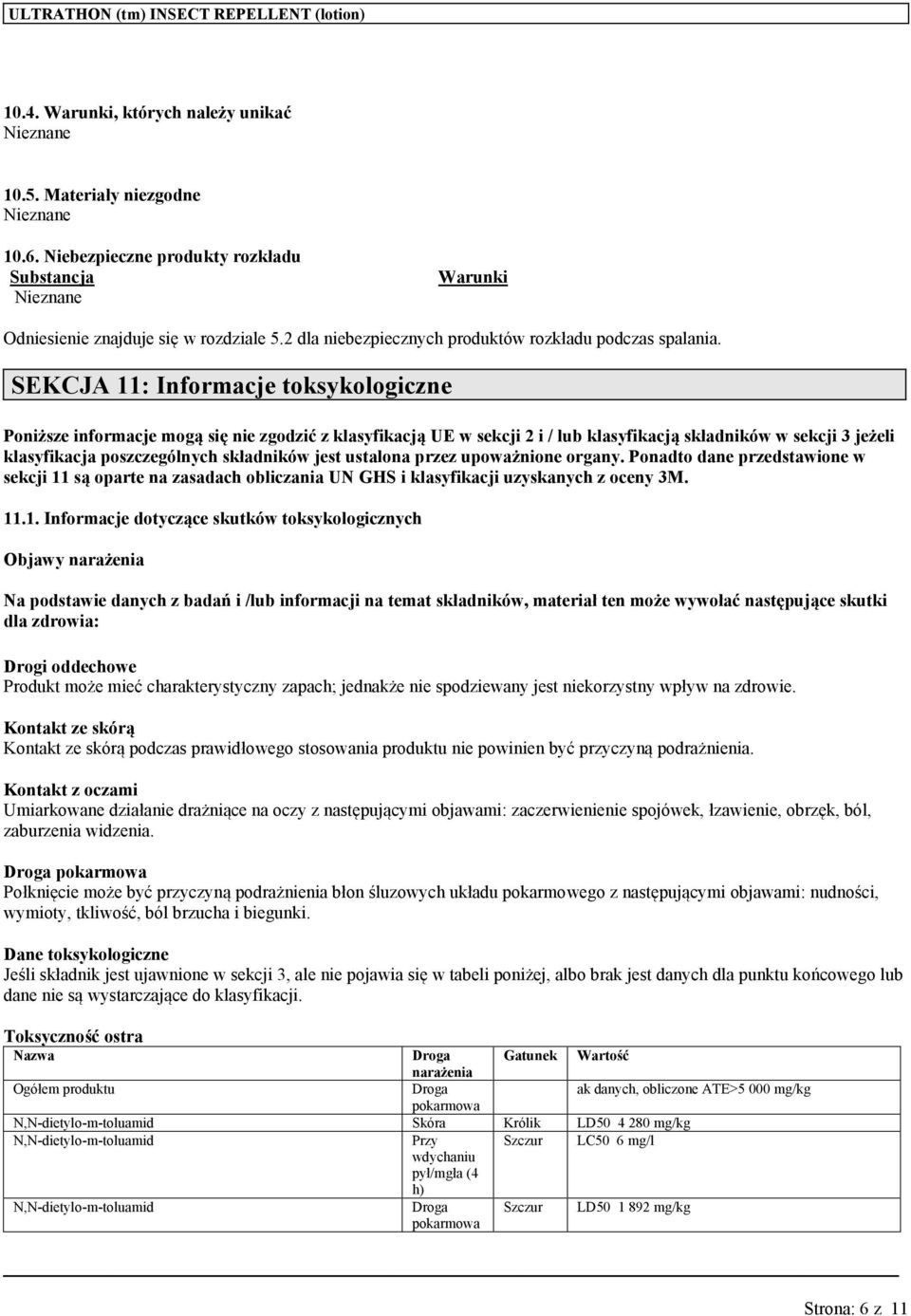 ULTRATHON (tm) INSECT REPELLENT (lotion)

10.4. Warunki, których należy unikać
Nieznane

10.5. Materiały niezgodne
Nieznane

10.6. Niebezpieczne produkty rozkładu

| Substancja | Warunki |
|---|---|
| Nieznane | |

Odniesienie znajduje się w rozdziale 5.2 dla niebezpiecznych produktów rozkładu podczas spalania.

SEKCJA 11: Informacje toksykologiczne

Poniższe informacje mogą się nie zgodzić z klasyfikacją UE w sekcji 2 i / lub klasyfikacją składników w sekcji 3 jeżeli klasyfikacja poszczególnych składników jest ustalona przez upoważnione organy. Ponadto dane przedstawione w sekcji 11 są oparte na zasadach obliczania UN GHS i klasyfikacji uzyskanych z oceny 3M.

11.1. Informacje dotyczące skutków toksykologicznych

Objawy narażenia

Na podstawie danych z badań i /lub informacji na temat składników, materiał ten może wywołać następujące skutki dla zdrowia:

Drogi oddechowe
Produkt może mieć charakterystyczny zapach; jednakże nie spodziewany jest niekorzystny wpływ na zdrowie.

Kontakt ze skórą
Kontakt ze skórą podczas prawidłowego stosowania produktu nie powinien być przyczyną podrażnienia.

Kontakt z oczami
Umiarkowane działanie drażniące na oczy z następującymi objawami: zaczerwienienie spojówek, łzawienie, obrzęk, ból, zaburzenia widzenia.

Droga pokarmowa
Połknięcie może być przyczyną podrażnienia błon śluzowych układu pokarmowego z następującymi objawami: nudności, wymioty, tkliwość, ból brzucha i biegunki.

Dane toksykologiczne
Jeśli składnik jest ujawnione w sekcji 3, ale nie pojawia się w tabeli poniżej, albo brak jest danych dla punktu końcowego lub dane nie są wystarczające do klasyfikacji.

Toksyczność ostra

| Nazwa | Droga narażenia | Gatunek | Wartość |
|---|---|---|---|
| Ogółem produktu | Droga pokarmowa | | ak danych, obliczone ATE>5 000 mg/kg |
| N,N-dietylo-m-toluamid | Skóra | Królik | LD50 4 280 mg/kg |
| N,N-dietylo-m-toluamid | Przy wdychaniu pył/mgła (4 h) | Szczur | LC50 6 mg/l |
| N,N-dietylo-m-toluamid | Droga pokarmowa | Szczur | LD50 1 892 mg/kg |

Strona: 6 z 11